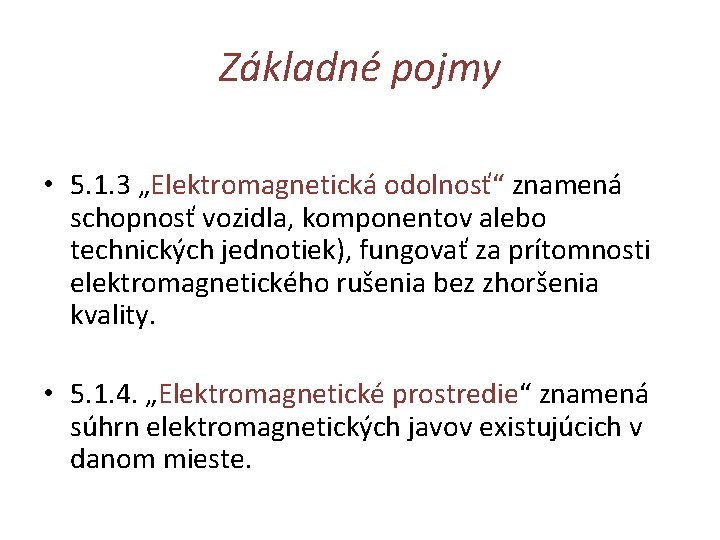 Základné pojmy

• 5.1.3 „Elektromagnetická odolnosť“ znamená schopnosť vozidla, komponentov alebo technických jednotiek), fungovať za prítomnosti elektromagnetického rušenia bez zhoršenia kvality.

• 5.1.4. „Elektromagnetické prostredie“ znamená súhrn elektromagnetických javov existujúcich v danom mieste.